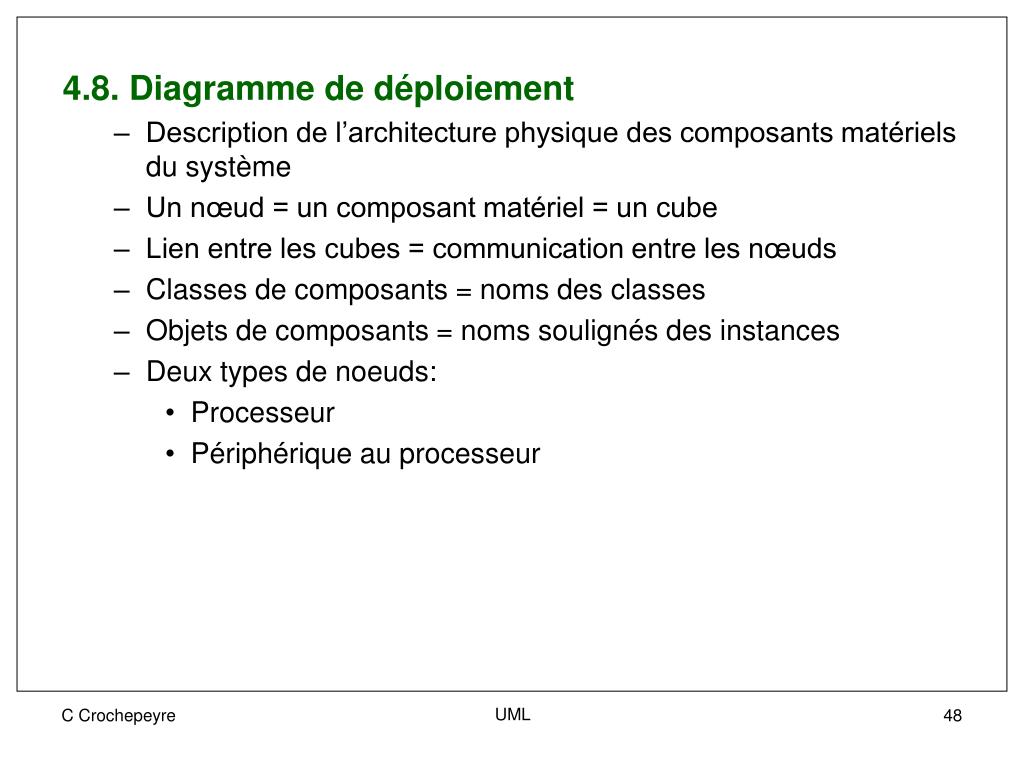 4.8. Diagramme de déploiement

– Description de l’architecture physique des composants matériels du système
– Un nœud = un composant matériel = un cube
– Lien entre les cubes = communication entre les nœuds
– Classes de composants = noms des classes
– Objets de composants = noms soulignés des instances
– Deux types de noeuds:
• Processeur
• Périphérique au processeur

C Crochepeyre

UML

48